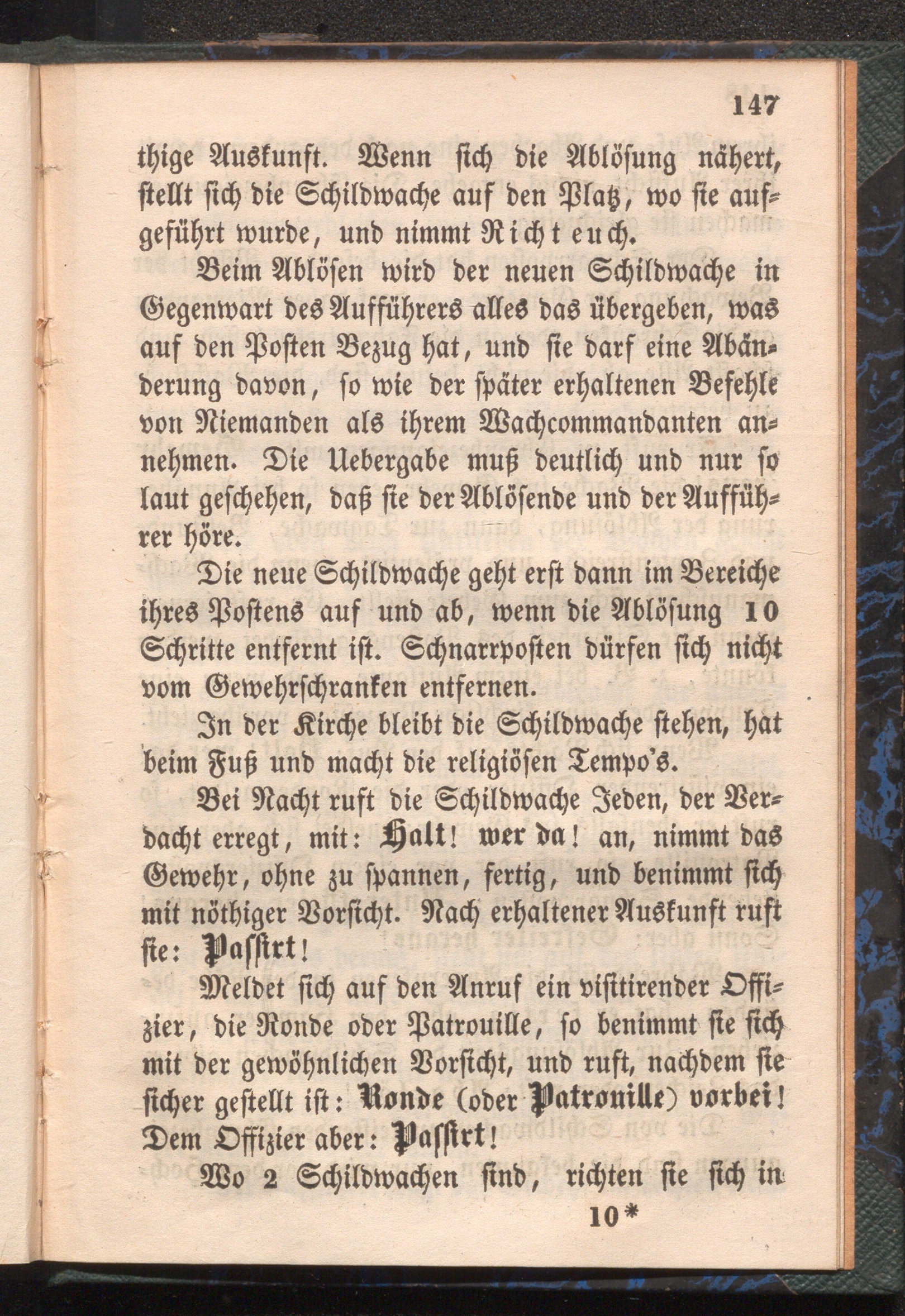 147

thige Auskunft. Wenn sich die Ablösung nähert, stellt sich die Schildwache auf den Platz, wo sie aufgeführt wurde, und nimmt Richt euch.

Beim Ablösen wird der neuen Schildwache in Gegenwart des Aufführers alles das übergeben, was auf den Posten Bezug hat, und sie darf eine Abänderung davon, so wie der später erhaltenen Befehle von Niemanden als ihrem Wachcommandanten annehmen. Die Uebergabe muß deutlich und nur so laut geschehen, daß sie der Ablösende und der Aufführer höre.

Die neue Schildwache geht erst dann im Bereiche ihres Postens auf und ab, wenn die Ablösung 10 Schritte entfernt ist. Schnarrposten dürfen sich nicht vom Gewehrschranken entfernen.

In der Kirche bleibt die Schildwache stehen, hat beim Fuß und macht die religiösen Tempo's.

Bei Nacht ruft die Schildwache Jeden, der Verdacht erregt, mit: Halt! wer da! an, nimmt das Gewehr, ohne zu spannen, fertig, und benimmt sich mit nöthiger Vorsicht. Nach erhaltener Auskunft ruft sie: Passirt!

Meldet sich auf den Anruf ein visitirender Offizier, die Ronde oder Patrouille, so benimmt sie sich mit der gewöhnlichen Vorsicht, und ruft, nachdem sie sicher gestellt ist: Ronde (oder Patrouille) vorbei! Dem Offizier aber: Passirt!

Wo 2 Schildwachen sind, richten sie sich in

10*